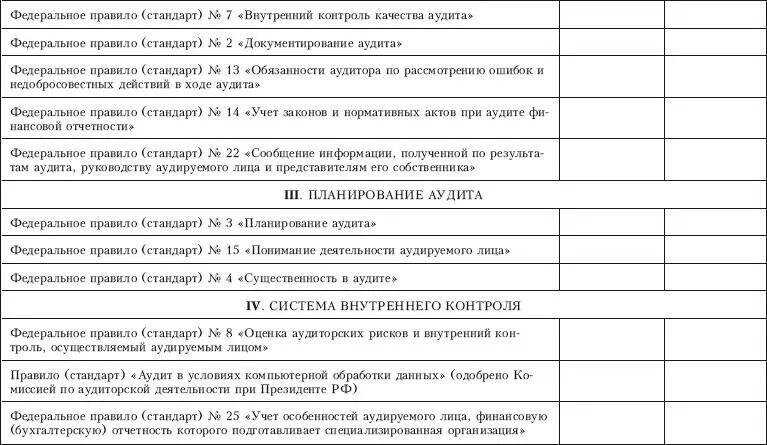 | | | |
|---|---|---|
| Федеральное правило (стандарт) № 7 «Внутренний контроль качества аудита» | | |
| Федеральное правило (стандарт) № 2 «Документирование аудита» | | |
| Федеральное правило (стандарт) № 13 «Обязанности аудитора по рассмотрению ошибок и недобросовестных действий в ходе аудита» | | |
| Федеральное правило (стандарт) № 14 «Учет законов и нормативных актов при аудите финансовой отчетности» | | |
| Федеральное правило (стандарт) № 22 «Сообщение информации, полученной по результатам аудита, руководству аудируемого лица и представителям его собственника» | | |
| III. ПЛАНИРОВАНИЕ АУДИТА | | |
| Федеральное правило (стандарт) № 3 «Планирование аудита» | | |
| Федеральное правило (стандарт) № 15 «Понимание деятельности аудируемого лица» | | |
| Федеральное правило (стандарт) № 4 «Существенность в аудите» | | |
| IV. СИСТЕМА ВНУТРЕННЕГО КОНТРОЛЯ | | |
| Федеральное правило (стандарт) № 8 «Оценка аудиторских рисков и внутренний контроль, осуществляемый аудируемым лицом» | | |
| Правило (стандарт) «Аудит в условиях компьютерной обработки данных» (одобрено Комиссией по аудиторской деятельности при Президенте РФ) | | |
| Федеральное правило (стандарт) № 25 «Учет особенностей аудируемого лица, финансовую (бухгалтерскую) отчетность которого подготавливает специализированная организация» | | |